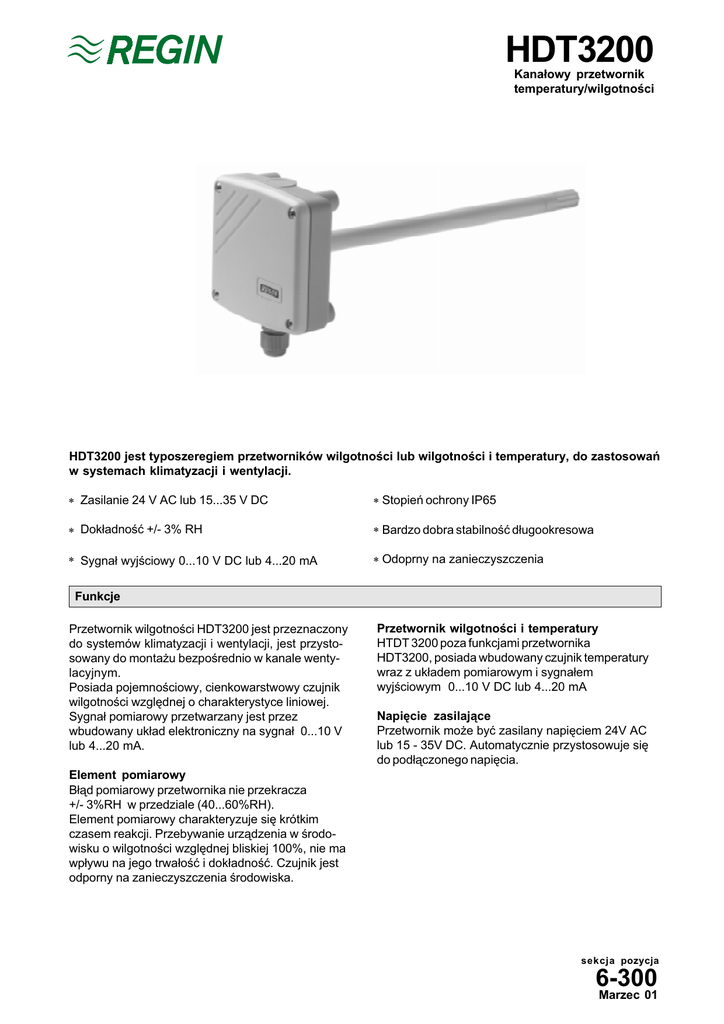 REGIN

HDT3200
Kanałowy przetwornik temperatury/wilgotności

HDT3200 jest typoszeregiem przetworników wilgotności lub wilgotności i temperatury, do zastosowań w systemach klimatyzacji i wentylacji.

* Zasilanie 24 V AC lub 15...35 V DC

* Dokładność +/- 3% RH

* Sygnał wyjściowy 0...10 V DC lub 4...20 mA

* Stopień ochrony IP65

* Bardzo dobra stabilność długookresowa

* Odporny na zanieczyszczenia

Funkcje

Przetwornik wilgotności HDT3200 jest przeznaczony do systemów klimatyzacji i wentylacji, jest przystosowany do montażu bezpośrednio w kanale wentylacyjnym.
Posiada pojemnościowy, cienkowarstwowy czujnik wilgotności względnej o charakterystyce liniowej. Sygnał pomiarowy przetwarzany jest przez wbudowany układ elektroniczny na sygnał 0...10 V lub 4...20 mA.

Element pomiarowy
Błąd pomiarowy przetwornika nie przekracza +/- 3%RH w przedziale (40...60%RH).
Element pomiarowy charakteryzuje się krótkim czasem reakcji. Przebywanie urządzenia w środowisku o wilgotności względnej bliskiej 100%, nie ma wpływu na jego trwałość i dokładność. Czujnik jest odporny na zanieczyszczenia środowiska.

Przetwornik wilgotności i temperatury
HTDT 3200 poza funkcjami przetwornika HDT3200, posiada wbudowany czujnik temperatury wraz z układem pomiarowym i sygnałem wyjściowym 0...10 V DC lub 4...20 mA

Napięcie zasilające
Przetwornik może być zasilany napięciem 24V AC lub 15 - 35V DC. Automatycznie przystosowuje się do podłączonego napięcia.

sekcja pozycja
6-300
Marzec 01